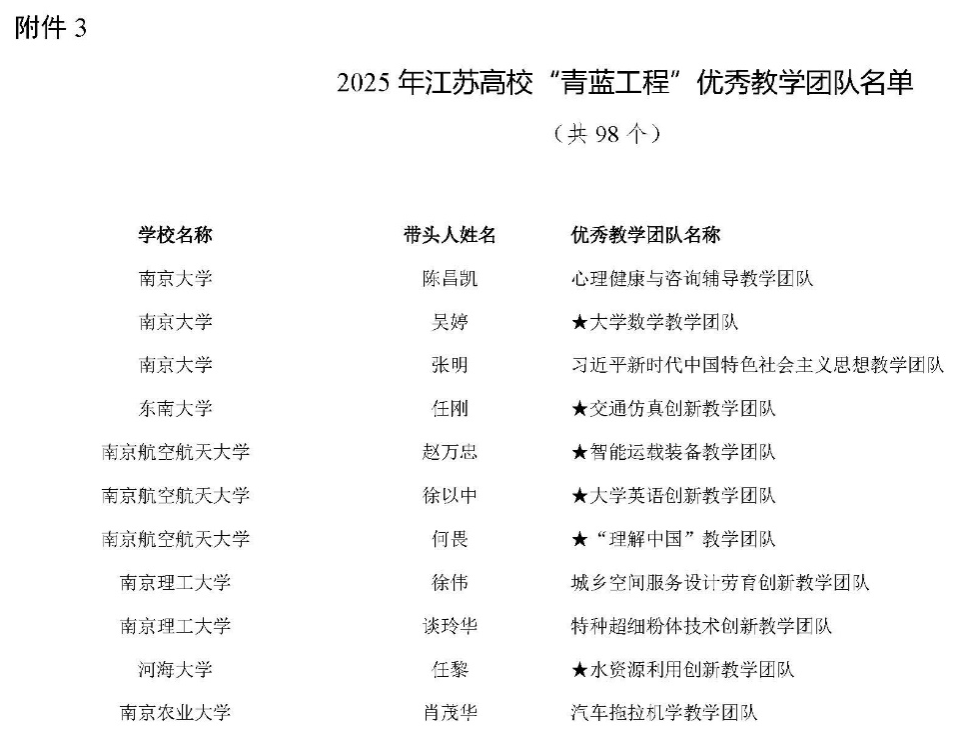 附件 3

2025 年江苏高校“青蓝工程”优秀教学团队名单

（共 98 个）

| 学校名称 | 带头人姓名 | 优秀教学团队名称 |
|---|---|---|
| 南京大学 | 陈昌凯 | 心理健康与咨询辅导教学团队 |
| 南京大学 | 吴婷 | ★大学数学教学团队 |
| 南京大学 | 张明 | 习近平新时代中国特色社会主义思想教学团队 |
| 东南大学 | 任刚 | ★交通仿真创新教学团队 |
| 南京航空航天大学 | 赵万忠 | ★智能运载装备教学团队 |
| 南京航空航天大学 | 徐以中 | ★大学英语创新教学团队 |
| 南京航空航天大学 | 何畏 | ★“理解中国”教学团队 |
| 南京理工大学 | 徐伟 | 城乡空间服务设计劳育创新教学团队 |
| 南京理工大学 | 谈玲华 | 特种超细粉体技术创新教学团队 |
| 河海大学 | 任黎 | ★水资源利用创新教学团队 |
| 南京农业大学 | 肖茂华 | 汽车拖拉机学教学团队 |